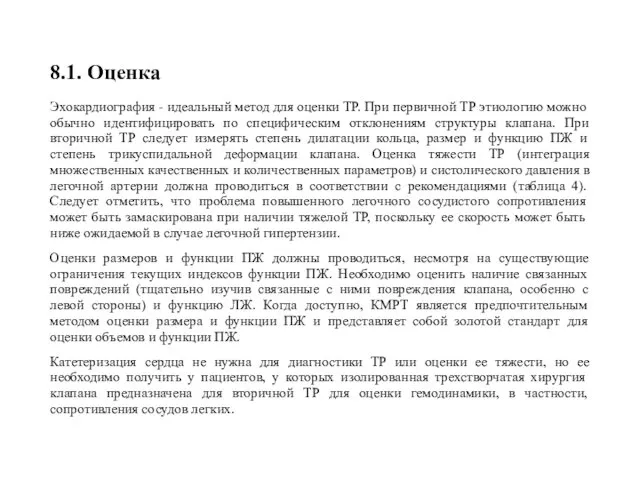 8.1. Оценка

Эхокардиография - идеальный метод для оценки ТР. При первичной ТР этиологию можно обычно идентифицировать по специфическим отклонениям структуры клапана. При вторичной ТР следует измерять степень дилатации кольца, размер и функцию ПЖ и степень трикуспидальной деформации клапана. Оценка тяжести ТР (интеграция множественных качественных и количественных параметров) и систолического давления в легочной артерии должна проводиться в соответствии с рекомендациями (таблица 4). Следует отметить, что проблема повышенного легочного сосудистого сопротивления может быть замаскирована при наличии тяжелой ТР, поскольку ее скорость может быть ниже ожидаемой в случае легочной гипертензии.

Оценки размеров и функции ПЖ должны проводиться, несмотря на существующие ограничения текущих индексов функции ПЖ. Необходимо оценить наличие связанных повреждений (тщательно изучив связанные с ними повреждения клапана, особенно с левой стороны) и функцию ЛЖ. Когда доступно, КМРТ является предпочтительным методом оценки размера и функции ПЖ и представляет собой золотой стандарт для оценки объемов и функции ПЖ.

Катетеризация сердца не нужна для диагностики ТР или оценки ее тяжести, но ее необходимо получить у пациентов, у которых изолированная трехстворчатая хирургия клапана предназначена для вторичной ТР для оценки гемодинамики, в частности, сопротивления сосудов легких.